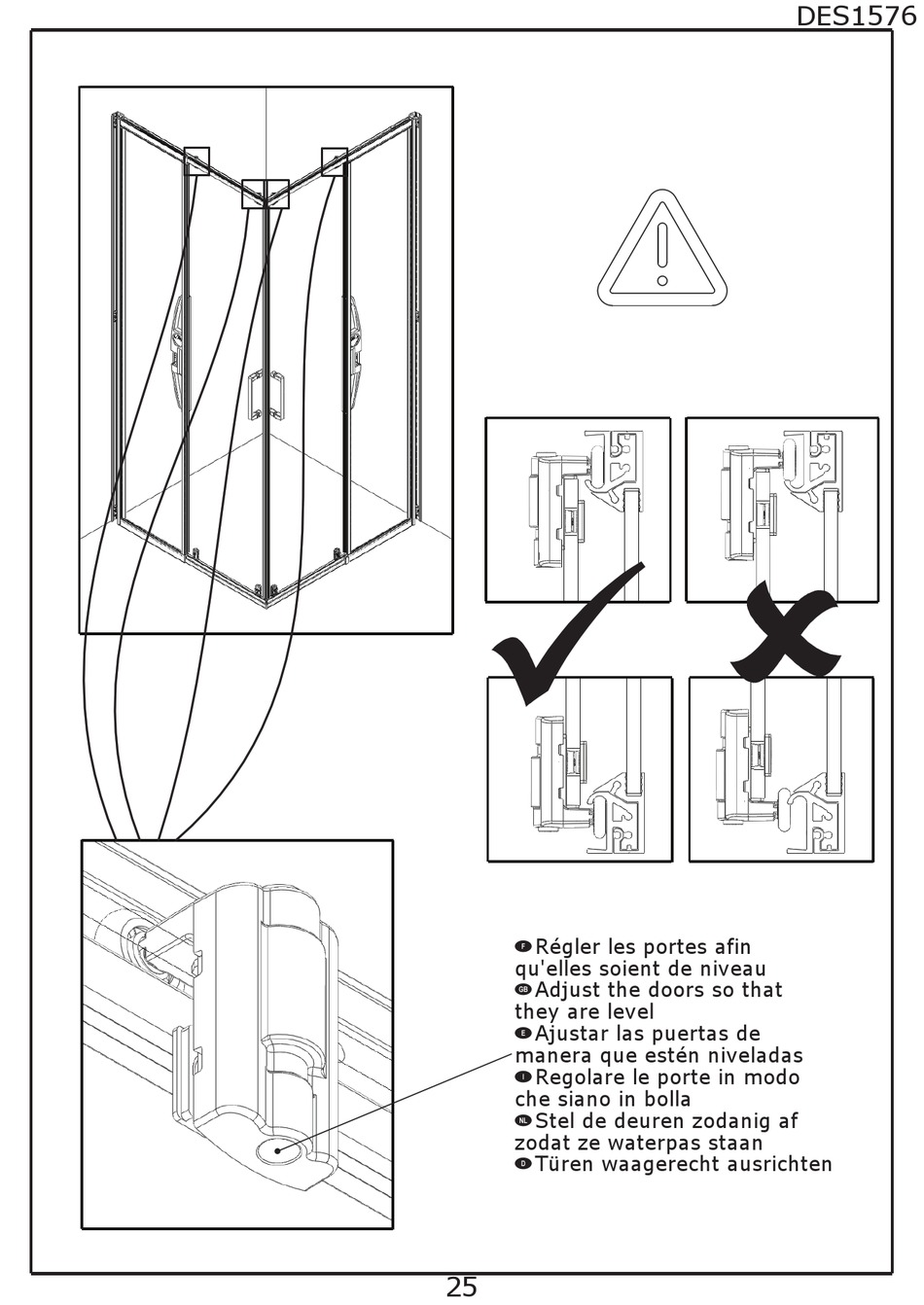 DES1576

F Régler les portes afin qu'elles soient de niveau
GB Adjust the doors so that they are level
E Ajustar las puertas de manera que estén niveladas
I Regolare le porte in modo che siano in bolla
NL Stel de deuren zodanig af zodat ze waterpas staan
D Türen waagerecht ausrichten

25